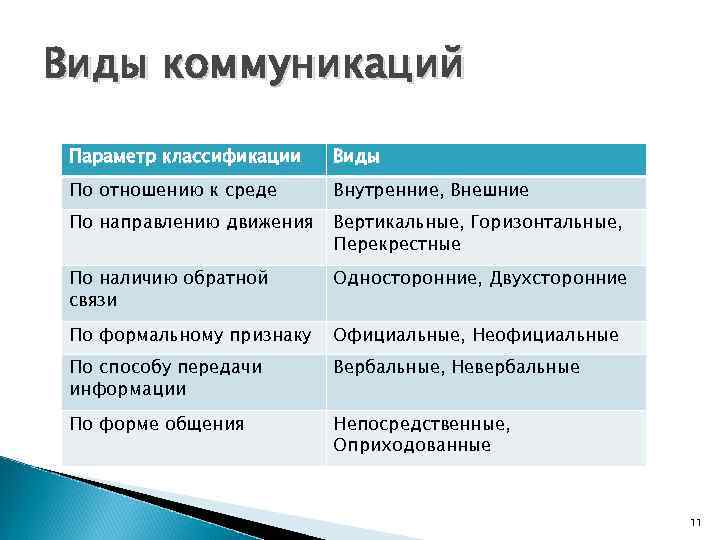 Виды коммуникаций

| Параметр классификации | Виды |
|---|---|
| По отношению к среде | Внутренние, Внешние |
| По направлению движения | Вертикальные, Горизонтальные, Перекрестные |
| По наличию обратной связи | Односторонние, Двухсторонние |
| По формальному признаку | Официальные, Неофициальные |
| По способу передачи информации | Вербальные, Невербальные |
| По форме общения | Непосредственные, Оприходованные |

11